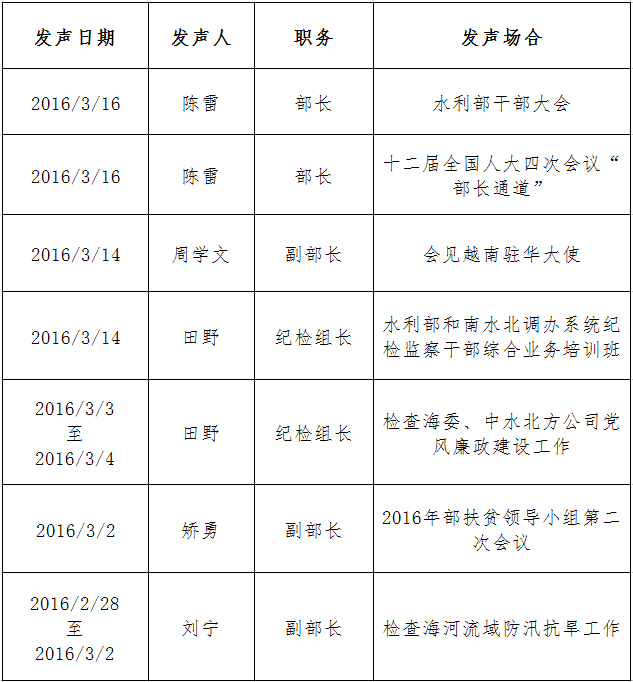 | 发声日期 | 发声人 | 职务 | 发声场合 |
|---|---|---|---|
| 2016/3/16 | 陈雷 | 部长 | 水利部干部大会 |
| 2016/3/16 | 陈雷 | 部长 | 十二届全国人大四次会议“部长通道” |
| 2016/3/14 | 周学文 | 副部长 | 会见越南驻华大使 |
| 2016/3/14 | 田野 | 纪检组长 | 水利部和南水北调办系统纪检监察干部综合业务培训班 |
| 2016/3/3 至 2016/3/4 | 田野 | 纪检组长 | 检查海委、中水北方公司党风廉政建设工作 |
| 2016/3/2 | 矫勇 | 副部长 | 2016年部扶贫领导小组第二次会议 |
| 2016/2/28 至 2016/3/2 | 刘宁 | 副部长 | 检查海河流域防汛抗旱工作 |